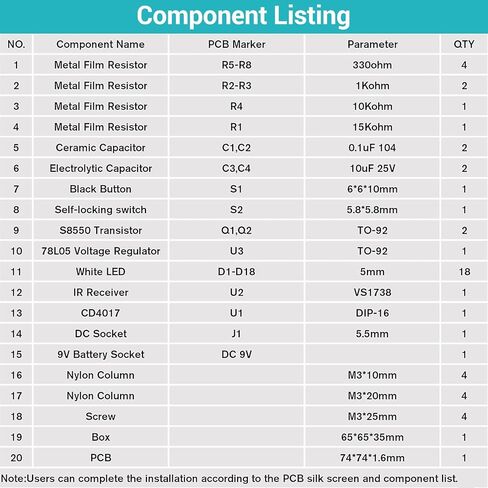 Component Listing

| NO. | Component Name | PCB Marker | Parameter | QTY |
|---|---|---|---|---|
| 1 | Metal Film Resistor | R5-R8 | 330ohm | 4 |
| 2 | Metal Film Resistor | R2-R3 | 1Kohm | 2 |
| 3 | Metal Film Resistor | R4 | 10Kohm | 1 |
| 4 | Metal Film Resistor | R1 | 15Kohm | 1 |
| 5 | Ceramic Capacitor | C1,C2 | 0.1uF 104 | 2 |
| 6 | Electrolytic Capacitor | C3,C4 | 10uF 25V | 2 |
| 7 | Black Button | S1 | 6*6*10mm | 1 |
| 8 | Self-locking switch | S2 | 5.8*5.8mm | 1 |
| 9 | S8550 Transistor | Q1,Q2 | TO-92 | 2 |
| 10 | 78L05 Voltage Regulator | U3 | TO-92 | 1 |
| 11 | White LED | D1-D18 | 5mm | 18 |
| 12 | IR Receiver | U2 | VS1738 | 1 |
| 13 | CD4017 | U1 | DIP-16 | 1 |
| 14 | DC Socket | J1 | 5.5mm | 1 |
| 15 | 9V Battery Socket | DC 9V |  | 1 |
| 16 | Nylon Column |  | M3*10mm | 4 |
| 17 | Nylon Column |  | M3*20mm | 4 |
| 18 | Screw |  | M3*25mm | 4 |
| 19 | Box |  | 65*65*35mm | 1 |
| 20 | PCB |  | 74*74*1.6mm | 1 |

Note:Users can complete the installation according to the PCB silk screen and component list.